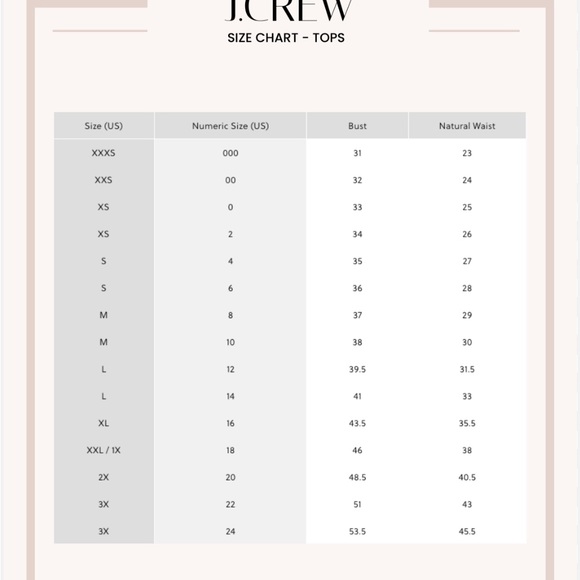 J.CREW

SIZE CHART - TOPS

| Size (US) | Numeric Size (US) | Bust | Natural Waist |
|---|---|---|---|
| XXXS | 000 | 31 | 23 |
| XXS | 00 | 32 | 24 |
| XS | 0 | 33 | 25 |
| XS | 2 | 34 | 26 |
| S | 4 | 35 | 27 |
| S | 6 | 36 | 28 |
| M | 8 | 37 | 29 |
| M | 10 | 38 | 30 |
| L | 12 | 39.5 | 31.5 |
| L | 14 | 41 | 33 |
| XL | 16 | 43.5 | 35.5 |
| XXL / 1X | 18 | 46 | 38 |
| 2X | 20 | 48.5 | 40.5 |
| 3X | 22 | 51 | 43 |
| 3X | 24 | 53.5 | 45.5 |